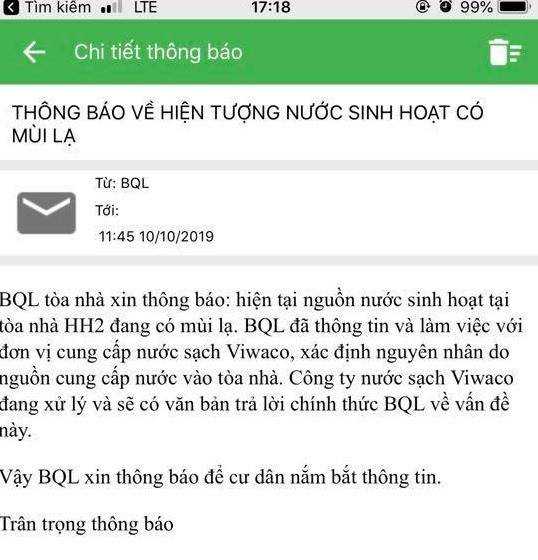 Tìm kiếm LTE 17:18 99%

Chi tiết thông báo

THÔNG BÁO VỀ HIỆN TƯỢNG NƯỚC SINH HOẠT CÓ MÙI LẠ

Từ: BQL
Tới:
11:45 10/10/2019

BQL tòa nhà xin thông báo: hiện tại nguồn nước sinh hoạt tại tòa nhà HH2 đang có mùi lạ. BQL đã thông tin và làm việc với đơn vị cung cấp nước sạch Viwaco, xác định nguyên nhân do nguồn cung cấp nước vào tòa nhà. Công ty nước sạch Viwaco đang xử lý và sẽ có văn bản trả lời chính thức BQL về vấn đề này.

Vậy BQL xin thông báo để cư dân nắm bắt thông tin.

Trân trọng thông báo